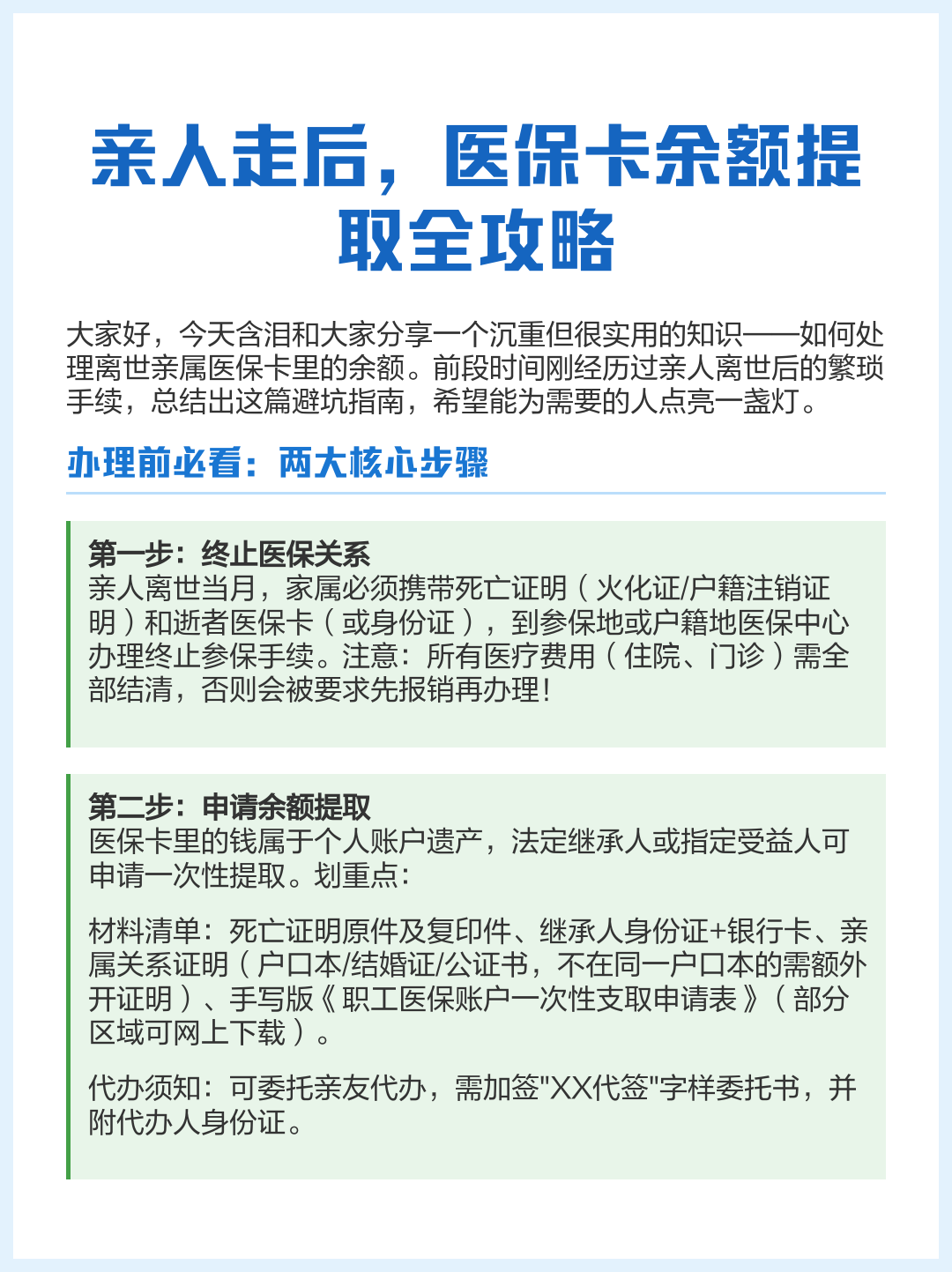 亲人走后，医保卡余额提取全攻略

大家好，今天含泪和大家分享一个沉重但很实用的知识——如何处理离世亲属医保卡里的余额。前段时间刚经历过亲人离世后的繁琐手续，总结出这篇避坑指南，希望能为需要的人点亮一盏灯。

办理前必看：两大核心步骤

第一步：终止医保关系
亲人离世当月，家属必须携带死亡证明（火化证/户籍注销证明）和逝者医保卡（或身份证），到参保地或户籍地医保中心办理终止参保手续。注意：所有医疗费用（住院、门诊）需全部结清，否则会被要求先报销再办理！

第二步：申请余额提取
医保卡里的钱属于个人账户遗产，法定继承人或指定受益人可申请一次性提取。划重点：

材料清单：死亡证明原件及复印件、继承人身份证+银行卡、亲属关系证明（户口本/结婚证/公证书，不在同一户口本的需额外开证明）、手写版《职工医保账户一次性支取申请表》（部分区域可网上下载）。

代办须知：可委托亲友代办，需加签"XX代签"字样委托书，并附代办人身份证。